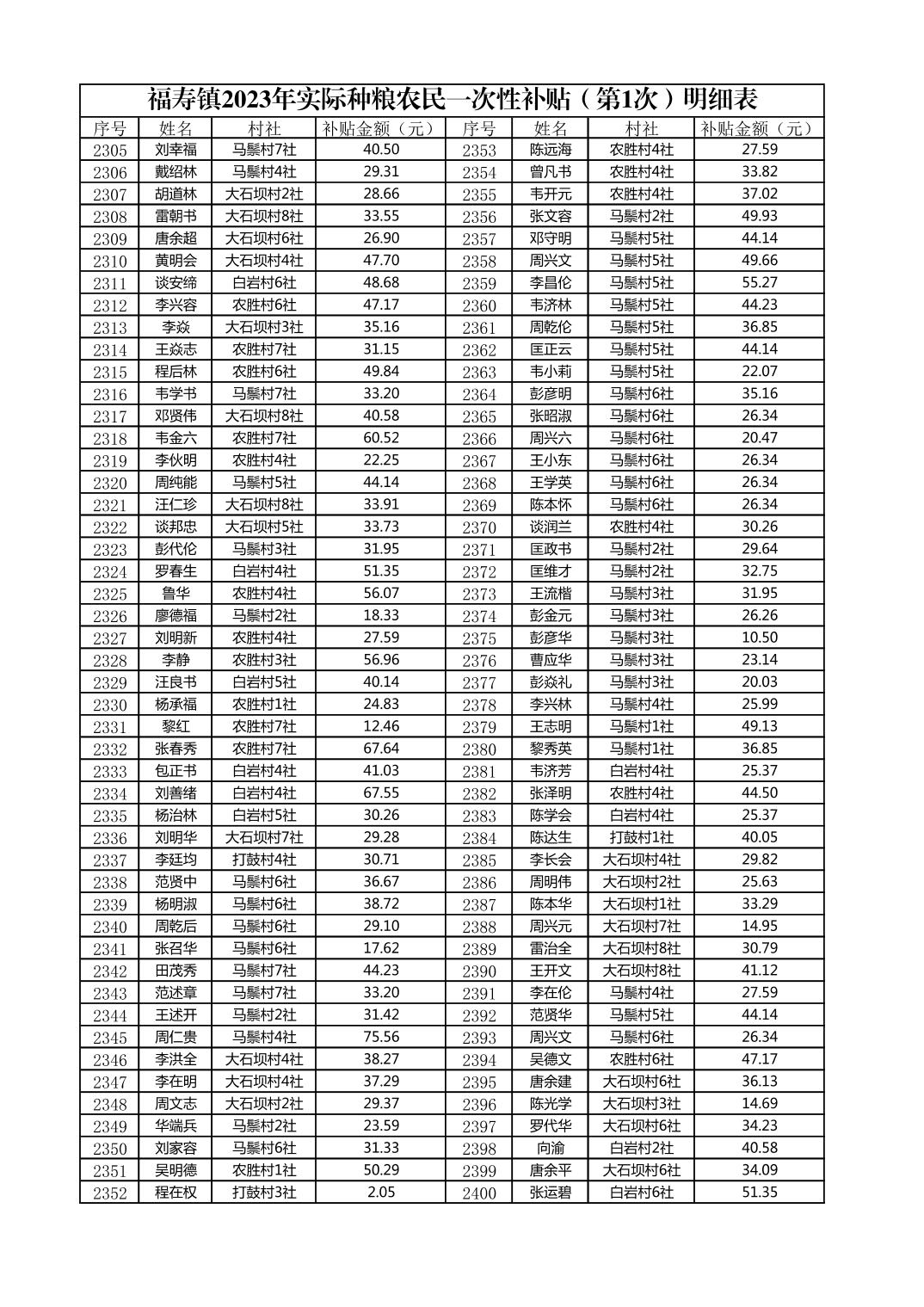 福寿镇2023年实际种粮农民一次性补贴（第1次）明细表

| 序号 | 姓名 | 村社 | 补贴金额（元） | 序号 | 姓名 | 村社 | 补贴金额（元） |
|---|---|---|---|---|---|---|---|
| 2305 | 刘幸福 | 马鬃村7社 | 40.50 | 2353 | 陈远海 | 农胜村4社 | 27.59 |
| 2306 | 戴绍林 | 马鬃村4社 | 29.31 | 2354 | 曾凡书 | 农胜村4社 | 33.82 |
| 2307 | 胡道林 | 大石坝村2社 | 28.66 | 2355 | 韦开元 | 农胜村4社 | 37.02 |
| 2308 | 雷朝书 | 大石坝村8社 | 33.55 | 2356 | 张文容 | 马鬃村2社 | 49.93 |
| 2309 | 唐余超 | 大石坝村6社 | 26.90 | 2357 | 邓守明 | 马鬃村5社 | 44.14 |
| 2310 | 黄明会 | 大石坝村4社 | 47.70 | 2358 | 周兴文 | 马鬃村5社 | 49.66 |
| 2311 | 谈安缔 | 白岩村6社 | 48.68 | 2359 | 李昌伦 | 马鬃村5社 | 55.27 |
| 2312 | 李兴容 | 农胜村6社 | 47.17 | 2360 | 韦济林 | 马鬃村5社 | 44.23 |
| 2313 | 李焱 | 大石坝村3社 | 35.16 | 2361 | 周乾伦 | 马鬃村5社 | 36.85 |
| 2314 | 王焱志 | 农胜村7社 | 31.15 | 2362 | 匡正云 | 马鬃村5社 | 44.14 |
| 2315 | 程后林 | 农胜村6社 | 49.84 | 2363 | 韦小莉 | 马鬃村5社 | 22.07 |
| 2316 | 韦学书 | 马鬃村7社 | 33.20 | 2364 | 彭彦明 | 马鬃村6社 | 35.16 |
| 2317 | 邓贤伟 | 大石坝村8社 | 40.58 | 2365 | 张昭淑 | 马鬃村6社 | 26.34 |
| 2318 | 韦金六 | 农胜村7社 | 60.52 | 2366 | 周兴六 | 马鬃村6社 | 20.47 |
| 2319 | 李伙明 | 农胜村4社 | 22.25 | 2367 | 王小东 | 马鬃村6社 | 26.34 |
| 2320 | 周纯能 | 马鬃村5社 | 44.14 | 2368 | 王学英 | 马鬃村6社 | 26.34 |
| 2321 | 汪仁珍 | 大石坝村8社 | 33.91 | 2369 | 陈本怀 | 马鬃村6社 | 26.34 |
| 2322 | 谈邦忠 | 大石坝村5社 | 33.73 | 2370 | 谈润兰 | 农胜村4社 | 30.26 |
| 2323 | 彭代伦 | 马鬃村3社 | 31.95 | 2371 | 匡政书 | 马鬃村2社 | 29.64 |
| 2324 | 罗春生 | 白岩村4社 | 51.35 | 2372 | 匡维才 | 马鬃村2社 | 32.75 |
| 2325 | 鲁华 | 农胜村4社 | 56.07 | 2373 | 王流楷 | 马鬃村3社 | 31.95 |
| 2326 | 廖德福 | 马鬃村2社 | 18.33 | 2374 | 彭金元 | 马鬃村3社 | 26.26 |
| 2327 | 刘明新 | 农胜村4社 | 27.59 | 2375 | 彭彦华 | 马鬃村3社 | 10.50 |
| 2328 | 李静 | 农胜村3社 | 56.96 | 2376 | 曹应华 | 马鬃村3社 | 23.14 |
| 2329 | 汪良书 | 白岩村5社 | 40.14 | 2377 | 彭焱礼 | 马鬃村3社 | 20.03 |
| 2330 | 杨承福 | 农胜村1社 | 24.83 | 2378 | 李兴林 | 马鬃村4社 | 25.99 |
| 2331 | 黎红 | 农胜村7社 | 12.46 | 2379 | 王志明 | 马鬃村1社 | 49.13 |
| 2332 | 张春秀 | 农胜村7社 | 67.64 | 2380 | 黎秀英 | 马鬃村1社 | 36.85 |
| 2333 | 包正书 | 白岩村4社 | 41.03 | 2381 | 韦济芳 | 白岩村4社 | 25.37 |
| 2334 | 刘善绪 | 白岩村4社 | 67.55 | 2382 | 张泽明 | 农胜村4社 | 44.50 |
| 2335 | 杨治林 | 白岩村5社 | 30.26 | 2383 | 陈学会 | 白岩村4社 | 25.37 |
| 2336 | 刘明华 | 大石坝村7社 | 29.28 | 2384 | 陈达生 | 打鼓村1社 | 40.05 |
| 2337 | 李廷均 | 打鼓村4社 | 30.71 | 2385 | 李长会 | 大石坝村4社 | 29.82 |
| 2338 | 范贤中 | 马鬃村6社 | 36.67 | 2386 | 周明伟 | 大石坝村2社 | 25.63 |
| 2339 | 杨明淑 | 马鬃村6社 | 38.72 | 2387 | 陈本华 | 大石坝村1社 | 33.29 |
| 2340 | 周乾后 | 马鬃村6社 | 29.10 | 2388 | 周兴元 | 大石坝村7社 | 14.95 |
| 2341 | 张召华 | 马鬃村6社 | 17.62 | 2389 | 雷治全 | 大石坝村8社 | 30.79 |
| 2342 | 田茂秀 | 马鬃村7社 | 44.23 | 2390 | 王开文 | 大石坝村8社 | 41.12 |
| 2343 | 范述章 | 马鬃村7社 | 33.20 | 2391 | 李在伦 | 马鬃村4社 | 27.59 |
| 2344 | 王述开 | 马鬃村2社 | 31.42 | 2392 | 范贤华 | 马鬃村5社 | 44.14 |
| 2345 | 周仁贵 | 马鬃村4社 | 75.56 | 2393 | 周兴文 | 马鬃村6社 | 26.34 |
| 2346 | 李洪全 | 大石坝村4社 | 38.27 | 2394 | 吴德文 | 农胜村6社 | 47.17 |
| 2347 | 李在明 | 大石坝村4社 | 37.29 | 2395 | 唐余建 | 大石坝村6社 | 36.13 |
| 2348 | 周文志 | 大石坝村2社 | 29.37 | 2396 | 陈光学 | 大石坝村3社 | 14.69 |
| 2349 | 华端兵 | 马鬃村2社 | 23.59 | 2397 | 罗代华 | 大石坝村6社 | 34.23 |
| 2350 | 刘家容 | 马鬃村6社 | 31.33 | 2398 | 向渝 | 白岩村2社 | 40.58 |
| 2351 | 吴明德 | 农胜村1社 | 50.29 | 2399 | 唐余平 | 大石坝村6社 | 34.09 |
| 2352 | 程在权 | 打鼓村3社 | 2.05 | 2400 | 张运碧 | 白岩村6社 | 51.35 |